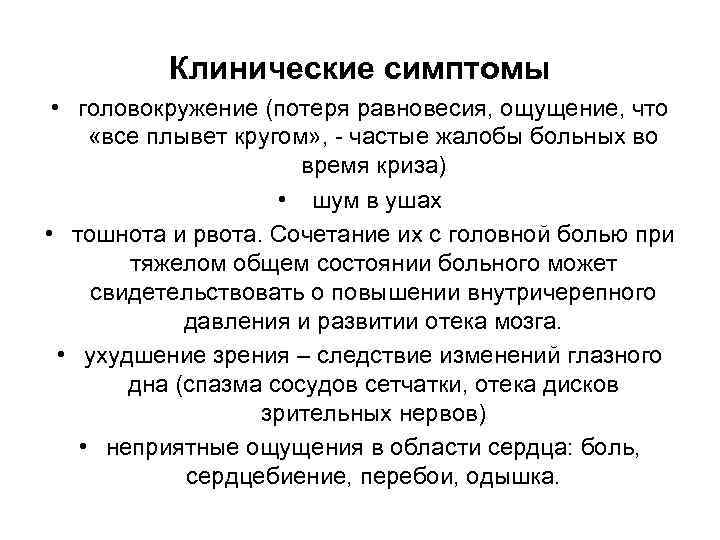 Клинические симптомы

• головокружение (потеря равновесия, ощущение, что «все плывет кругом», - частые жалобы больных во время криза)

• шум в ушах

• тошнота и рвота. Сочетание их с головной болью при тяжелом общем состоянии больного может свидетельствовать о повышении внутричерепного давления и развитии отека мозга.

• ухудшение зрения – следствие изменений глазного дна (спазма сосудов сетчатки, отека дисков зрительных нервов)

• неприятные ощущения в области сердца: боль, сердцебиение, перебои, одышка.